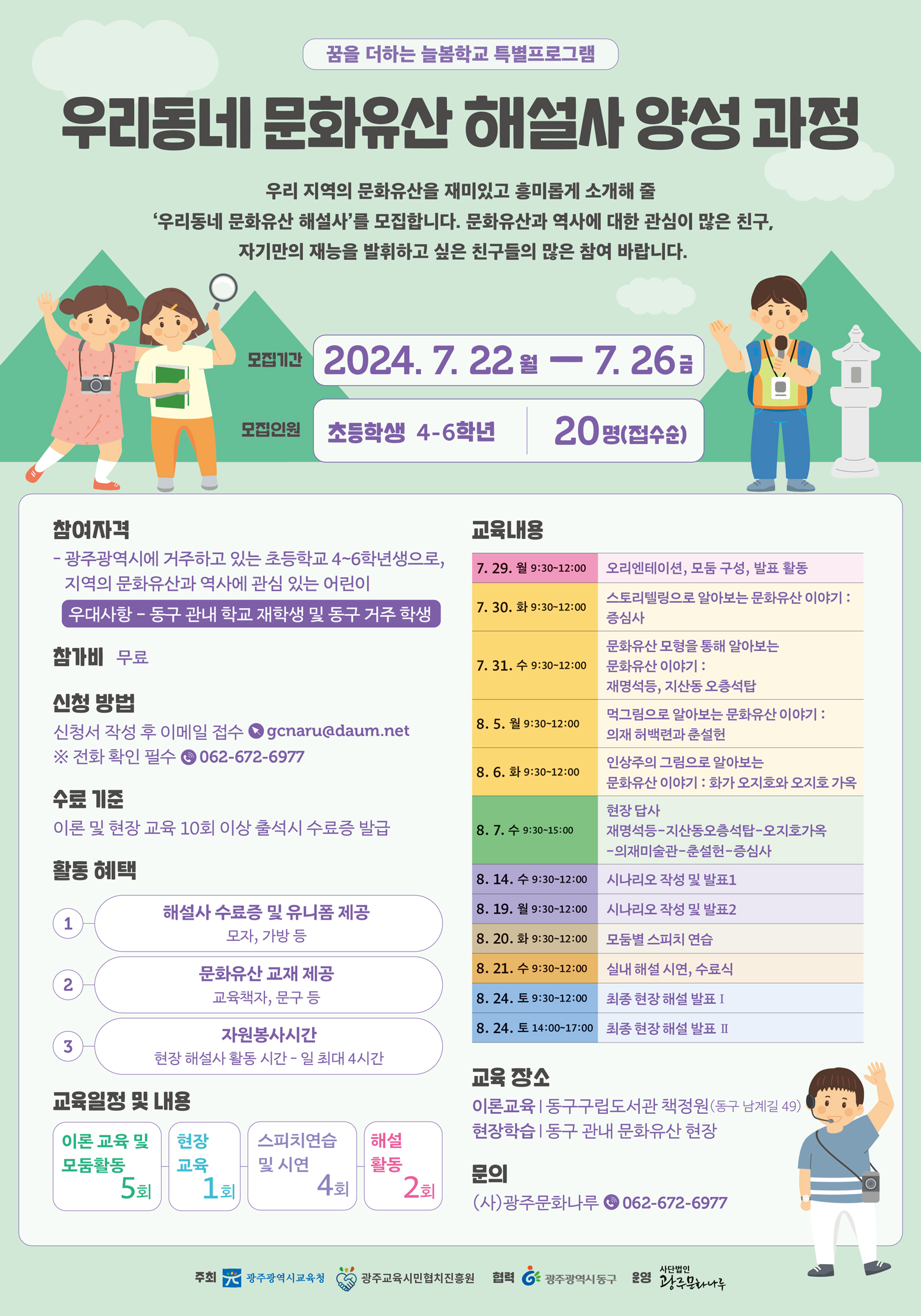 꿈을 더하는 늘봄학교 특별프로그램

우리동네 문화유산 해설사 양성 과정

우리 지역의 문화유산을 재미있고 흥미롭게 소개해 줄 '우리동네 문화유산 해설사'를 모집합니다. 문화유산과 역사에 대한 관심이 많은 친구, 자기만의 재능을 발휘하고 싶은 친구들의 많은 참여 바랍니다.

모집기간 2024. 7. 22 월 — 7. 26 금

모집인원 초등학생 4-6학년 20명(접수순)

참여자격
- 광주광역시에 거주하고 있는 초등학교 4~6학년생으로, 지역의 문화유산과 역사에 관심 있는 어린이
우대사항 - 동구 관내 학교 재학생 및 동구 거주 학생

참가비 무료

신청 방법
신청서 작성 후 이메일 접수 gcnaru@daum.net
※ 전화 확인 필수 062-672-6977

수료 기준
이론 및 현장 교육 10회 이상 출석시 수료증 발급

활동 혜택
1 해설사 수료증 및 유니폼 제공
모자, 가방 등
2 문화유산 교재 제공
교육책자, 문구 등
3 자원봉사시간
현장 해설사 활동 시간 - 일 최대 4시간

교육일정 및 내용
이론 교육 및 모둠활동 5회
현장 교육 1회
스피치연습 및 시연 4회
해설 활동 2회

교육내용
| 7. 29. 월 9:30~12:00 | 오리엔테이션, 모둠 구성, 발표 활동 |
|---|---|
| 7. 30. 화 9:30~12:00 | 스토리텔링으로 알아보는 문화유산 이야기 : 증심사 |
| 7. 31. 수 9:30~12:00 | 문화유산 모형을 통해 알아보는 문화유산 이야기 : 재명석등, 지산동 오층석탑 |
| 8. 5. 월 9:30~12:00 | 먹그림으로 알아보는 문화유산 이야기 : 의재 허백련과 춘설헌 |
| 8. 6. 화 9:30~12:00 | 인상주의 그림으로 알아보는 문화유산 이야기 : 화가 오지호와 오지호 가옥 |
| 8. 7. 수 9:30~15:00 | 현장 답사 재명석등-지산동오층석탑-오지호가옥 -의재미술관-춘설헌-증심사 |
| 8. 14. 수 9:30~12:00 | 시나리오 작성 및 발표1 |
| 8. 19. 월 9:30~12:00 | 시나리오 작성 및 발표2 |
| 8. 20. 화 9:30~12:00 | 모둠별 스피치 연습 |
| 8. 21. 수 9:30~12:00 | 실내 해설 시연, 수료식 |
| 8. 24. 토 9:30~12:00 | 최종 현장 해설 발표 I |
| 8. 24. 토 14:00~17:00 | 최종 현장 해설 발표 II |

교육 장소
이론교육 | 동구구립도서관 책정원(동구 남계길 49)
현장학습 | 동구 관내 문화유산 현장

문의
(사)광주문화나루 062-672-6977

주최 광주광역시교육청 광주교육시민협치진흥원 협력 광주광역시동구 운영 사단법인 광주문화나루